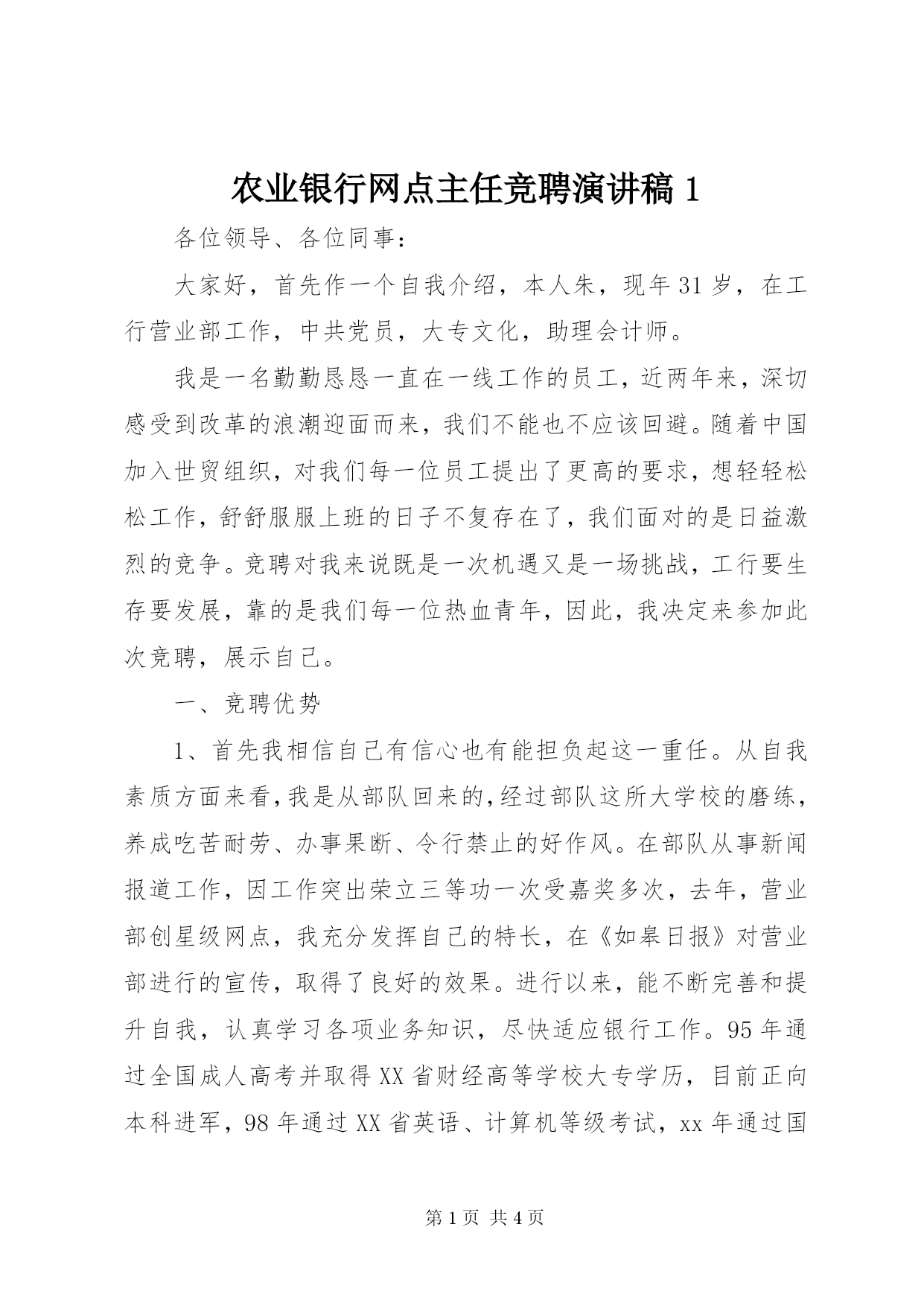 农业银行网点主任竞聘演讲稿 1

各位领导、各位同事：

大家好，首先作一个自我介绍，本人朱，现年 31 岁，在工行营业部工作，中共党员，大专文化，助理会计师。

我是一名勤勤恳恳一直在一线工作的员工，近两年来，深切感受到改革的浪潮迎面而来，我们不能也不应该回避。随着中国加入世贸组织，对我们每一位员工提出了更高的要求，想轻轻松松工作，舒舒服服上班的日子不复存在了，我们面对的是日益激烈的竞争。竞聘对我来说既是一次机遇又是一场挑战，工行要生存要发展，靠的是我们每一位热血青年，因此，我决定来参加此次竞聘，展示自己。

一、竞聘优势

1、首先我相信自己有信心也有能担负起这一重任。从自我素质方面来看，我是从部队回来的，经过部队这所大学校的磨练，养成吃苦耐劳、办事果断、令行禁止的好作风。在部队从事新闻报道工作，因工作突出荣立三等功一次受嘉奖多次，去年，营业部创星级网点，我充分发挥自己的特长，在《如皋日报》对营业部进行的宣传，取得了良好的效果。进行以来，能不断完善和提升自我，认真学习各项业务知识，尽快适应银行工作。95 年通过全国成人高考并取得 XX 省财经高等学校大专学历，目前正向本科进军，98 年通过 XX 省英语、计算机等级考试，xx 年通过国

第 1 页 共 4 页